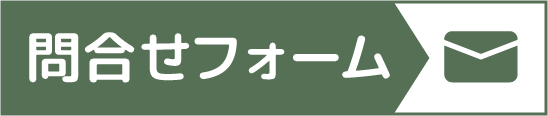 問合せフォーム